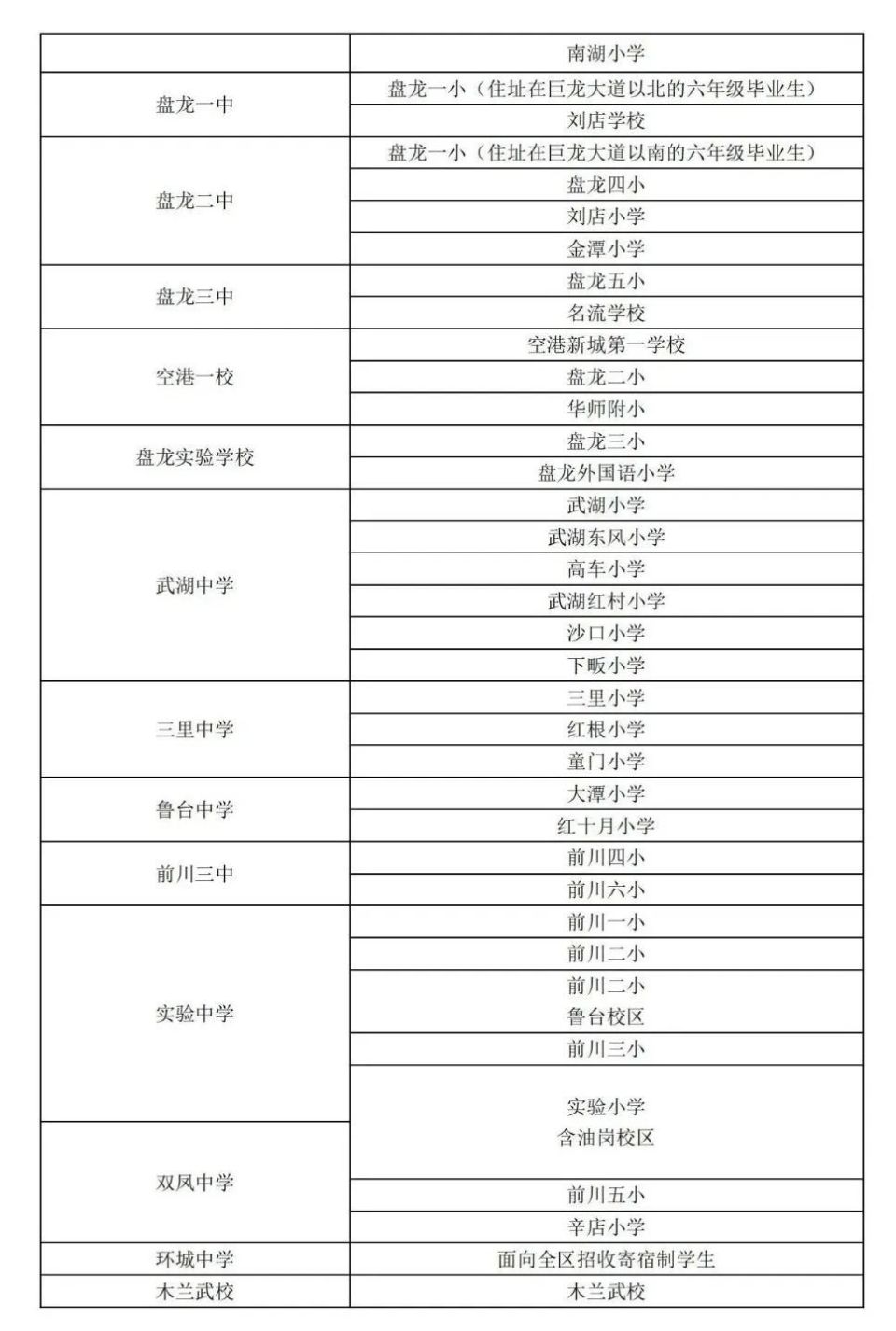 | | |
|---|---|
| | 南湖小学 |
| 盘龙一中 | 盘龙一小（住址在巨龙大道以北的六年级毕业生） |
| | 刘店学校 |
| 盘龙二中 | 盘龙一小（住址在巨龙大道以南的六年级毕业生） |
| | 盘龙四小 |
| | 刘店小学 |
| | 金潭小学 |
| 盘龙三中 | 盘龙五小 |
| | 名流学校 |
| 空港一校 | 空港新城第一学校 |
| | 盘龙二小 |
| | 华师附小 |
| 盘龙实验学校 | 盘龙三小 |
| | 盘龙外国语小学 |
| 武湖中学 | 武湖小学 |
| | 武湖东风小学 |
| | 高车小学 |
| | 武湖红村小学 |
| | 沙口小学 |
| | 下畈小学 |
| 三里中学 | 三里小学 |
| | 红根小学 |
| | 童门小学 |
| 鲁台中学 | 大潭小学 |
| | 红十月小学 |
| 前川三中 | 前川四小 |
| | 前川六小 |
| 实验中学 | 前川一小 |
| | 前川二小 |
| | 前川二小 鲁台校区 |
| | 前川三小 |
| | 实验小学 含油岗校区 |
| 双凤中学 | 前川五小 |
| | 辛店小学 |
| 环城中学 | 面向全区招收寄宿制学生 |
| 木兰武校 | 木兰武校 |